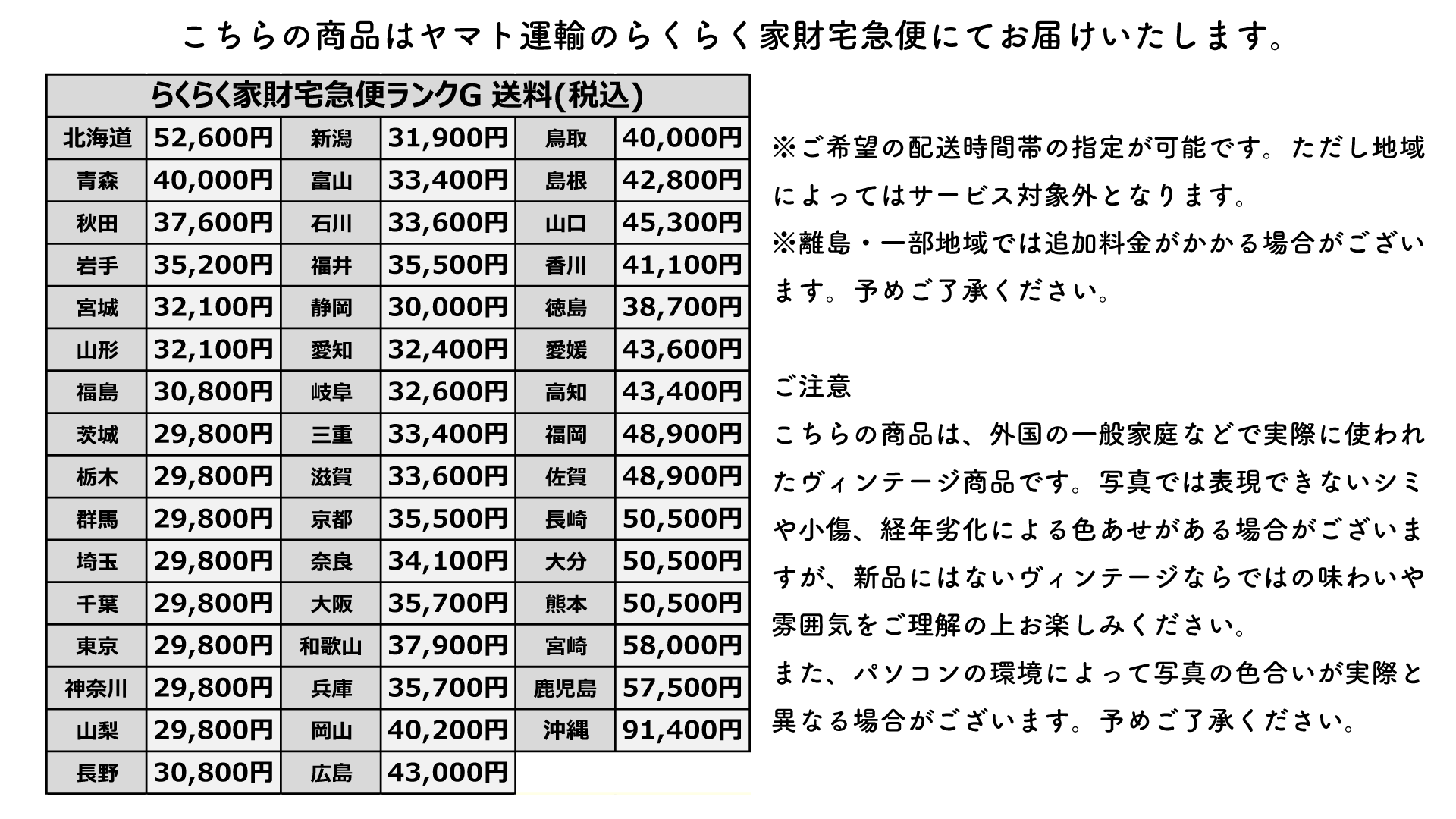 こちらの商品はヤマト運輸のらくらく家財宅急便にてお届けいたします。

| らくらく家財宅急便ランクG 送料(税込) | | | | | |
|---|---|---|---|---|---|
| 北海道 | 52,600円 | 新潟 | 31,900円 | 鳥取 | 40,000円 |
| 青森 | 40,000円 | 富山 | 33,400円 | 島根 | 42,800円 |
| 秋田 | 37,600円 | 石川 | 33,600円 | 山口 | 45,300円 |
| 岩手 | 35,200円 | 福井 | 35,500円 | 香川 | 41,100円 |
| 宮城 | 32,100円 | 静岡 | 30,000円 | 徳島 | 38,700円 |
| 山形 | 32,100円 | 愛知 | 32,400円 | 愛媛 | 43,600円 |
| 福島 | 30,800円 | 岐阜 | 32,600円 | 高知 | 43,400円 |
| 茨城 | 29,800円 | 三重 | 33,400円 | 福岡 | 48,900円 |
| 栃木 | 29,800円 | 滋賀 | 33,600円 | 佐賀 | 48,900円 |
| 群馬 | 29,800円 | 京都 | 35,500円 | 長崎 | 50,500円 |
| 埼玉 | 29,800円 | 奈良 | 34,100円 | 大分 | 50,500円 |
| 千葉 | 29,800円 | 大阪 | 35,700円 | 熊本 | 50,500円 |
| 東京 | 29,800円 | 和歌山 | 37,900円 | 宮崎 | 58,000円 |
| 神奈川 | 29,800円 | 兵庫 | 35,700円 | 鹿児島 | 57,500円 |
| 山梨 | 29,800円 | 岡山 | 40,200円 | 沖縄 | 91,400円 |
| 長野 | 30,800円 | 広島 | 43,000円 | | |

※ご希望の配送時間帯の指定が可能です。ただし地域によってはサービス対象外となります。
※離島・一部地域では追加料金がかかる場合がございます。予めご了承ください。

ご注意
こちらの商品は、外国の一般家庭などで実際に使われたヴィンテージ商品です。写真では表現できないシミや小傷、経年劣化による色あせがある場合がございますが、新品にはないヴィンテージならではの味わいや雰囲気をご理解の上お楽しみください。
また、パソコンの環境によって写真の色合いが実際と異なる場合がございます。予めご了承ください。